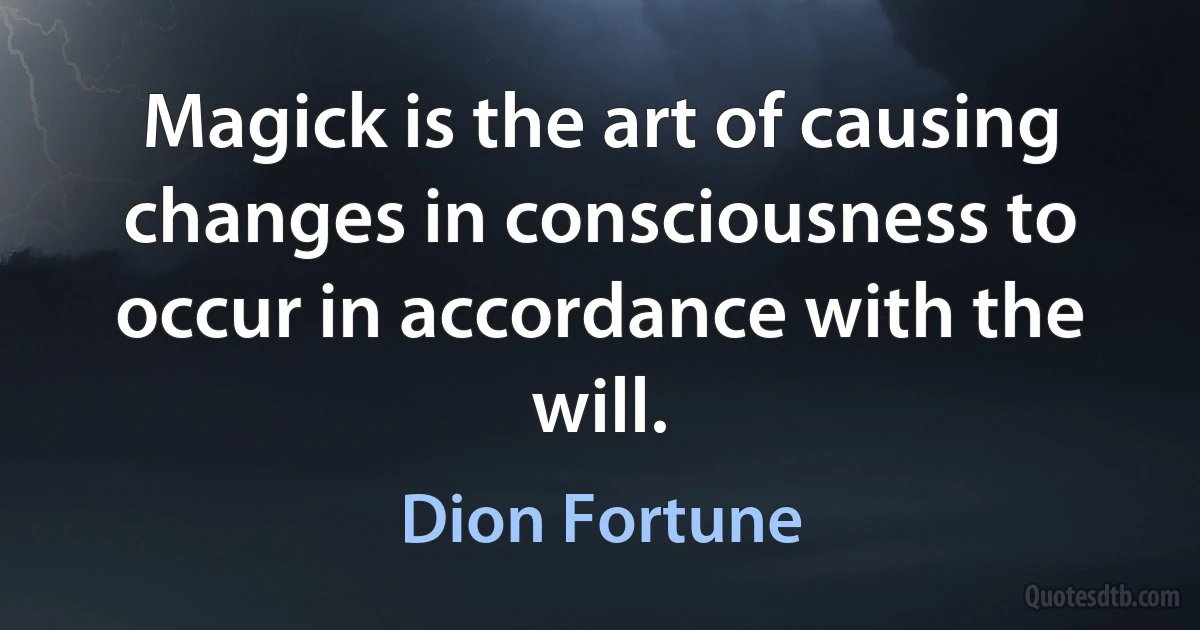 Magick is the art of causing changes in consciousness to occur in accordance with the will.

Dion Fortune

Quotesdtb.com